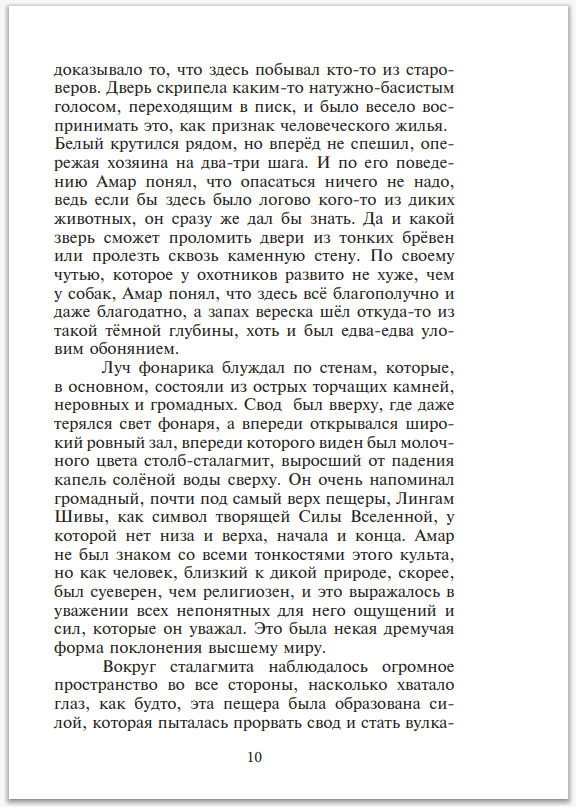 доказывало то, что здесь побывал кто-то из староверов. Дверь скрипела каким-то натужно-басистым голосом, переходящим в писк, и было весело воспринимать это, как признак человеческого жилья. Белый крутился рядом, но вперёд не спешил, опережая хозяина на два-три шага. И по его поведению Амар понял, что опасаться ничего не надо, ведь если бы здесь было логово кого-то из диких животных, он сразу же дал бы знать. Да и какой зверь сможет проломить двери из тонких брёвен или пролезть сквозь каменную стену. По своему чутью, которое у охотников развито не хуже, чем у собак, Амар понял, что здесь всё благополучно и даже благодатно, а запах вереска шёл откуда-то из такой тёмной глубины, хоть и был едва-едва уловим обонянием.

Луч фонарика блуждал по стенам, которые, в основном, состояли из острых торчащих камней, неровных и громадных. Свод был вверху, где даже терялся свет фонаря, а впереди открывался широкий ровный зал, впереди которого виден был молочного цвета столб-сталагмит, выросший от падения капель солёной воды сверху. Он очень напоминал громадный, почти под самый верх пещеры, Лингам Шивы, как символ творящей Силы Вселенной, у которой нет низа и верха, начала и конца. Амар не был знаком со всеми тонкостями этого культа, но как человек, близкий к дикой природе, скорее, был суеверен, чем религиозен, и это выражалось в уважении всех непонятных для него ощущений и сил, которые он уважал. Это была некая дремучая форма поклонения высшему миру.

Вокруг сталагмита наблюдалось огромное пространство во все стороны, насколько хватало глаз, как будто, эта пещера была образована силой, которая пыталась прорвать свод и стать вулка-

10